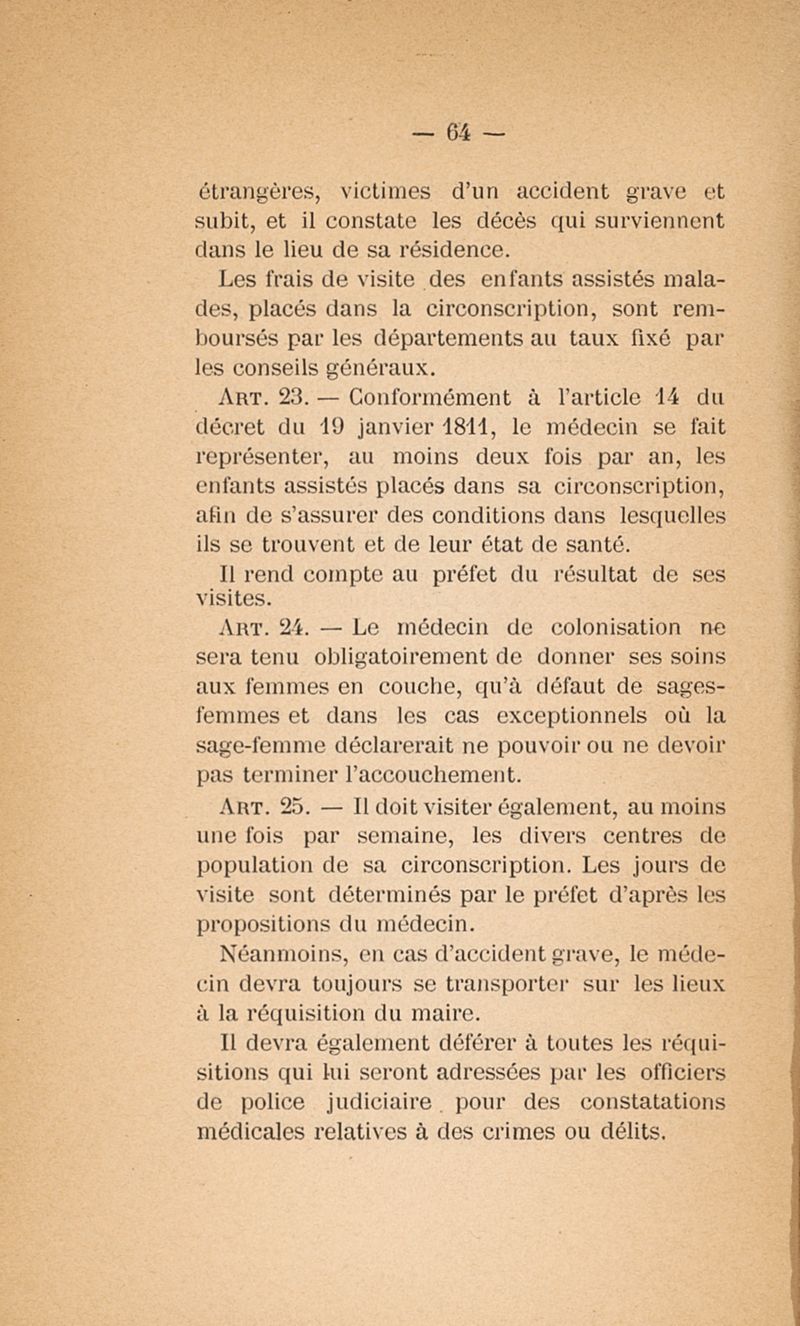 — 64 —

étrangères, victimes d'un accident grave et subit, et il constate les décès qui surviennent dans le lieu de sa résidence.

Les frais de visite des enfants assistés malades, placés dans la circonscription, sont remboursés par les départements au taux fixé par les conseils généraux.

Art. 23. — Conformément à l'article 14 du décret du 19 janvier 1811, le médecin se fait représenter, au moins deux fois par an, les enfants assistés placés dans sa circonscription, afin de s'assurer des conditions dans lesquelles ils se trouvent et de leur état de santé.

Il rend compte au préfet du résultat de ses visites.

Art. 24. — Le médecin de colonisation ne sera tenu obligatoirement de donner ses soins aux femmes en couche, qu'à défaut de sages-femmes et dans les cas exceptionnels où la sage-femme déclarerait ne pouvoir ou ne devoir pas terminer l'accouchement.

Art. 25. — Il doit visiter également, au moins une fois par semaine, les divers centres de population de sa circonscription. Les jours de visite sont déterminés par le préfet d'après les propositions du médecin.

Néanmoins, en cas d'accident grave, le médecin devra toujours se transporter sur les lieux à la réquisition du maire.

Il devra également déférer à toutes les réquisitions qui lui seront adressées par les officiers de police judiciaire pour des constatations médicales relatives à des crimes ou délits.